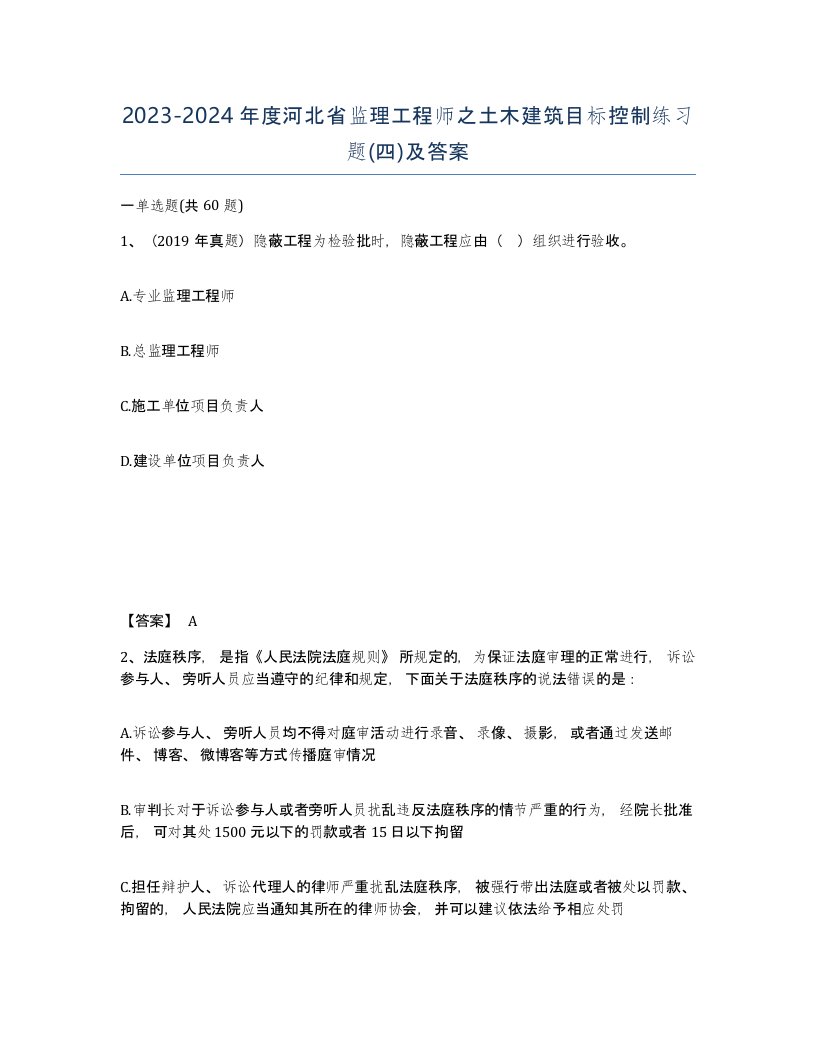 2023-2024年度河北省监理工程师之土木建筑目标控制练习题(四)及答案

一单选题(共60题)

1、（2019年真题）隐蔽工程为检验批时，隐蔽工程应由（ ）组织进行验收。

A.专业监理工程师

B.总监理工程师

C.施工单位项目负责人

D.建设单位项目负责人

【答案】 A

2、法庭秩序，是指《人民法院法庭规则》所规定的，为保证法庭审理的正常进行，诉讼参与人、旁听人员应当遵守的纪律和规定，下面关于法庭秩序的说法错误的是：

A.诉讼参与人、旁听人员均不得对庭审活动进行录音、录像、摄影，或者通过发送邮件、博客、微博客等方式传播庭审情况

B.审判长对于诉讼参与人或者旁听人员扰乱违反法庭秩序的情节严重的行为，经院长批准后，可对其处1500元以下的罚款或者15日以下拘留

C.担任辩护人、诉讼代理人的律师严重扰乱法庭秩序，被强行带出法庭或者被处以罚款、拘留的，人民法院应当通知其所在的律师协会，并可以建议依法给予相应处罚